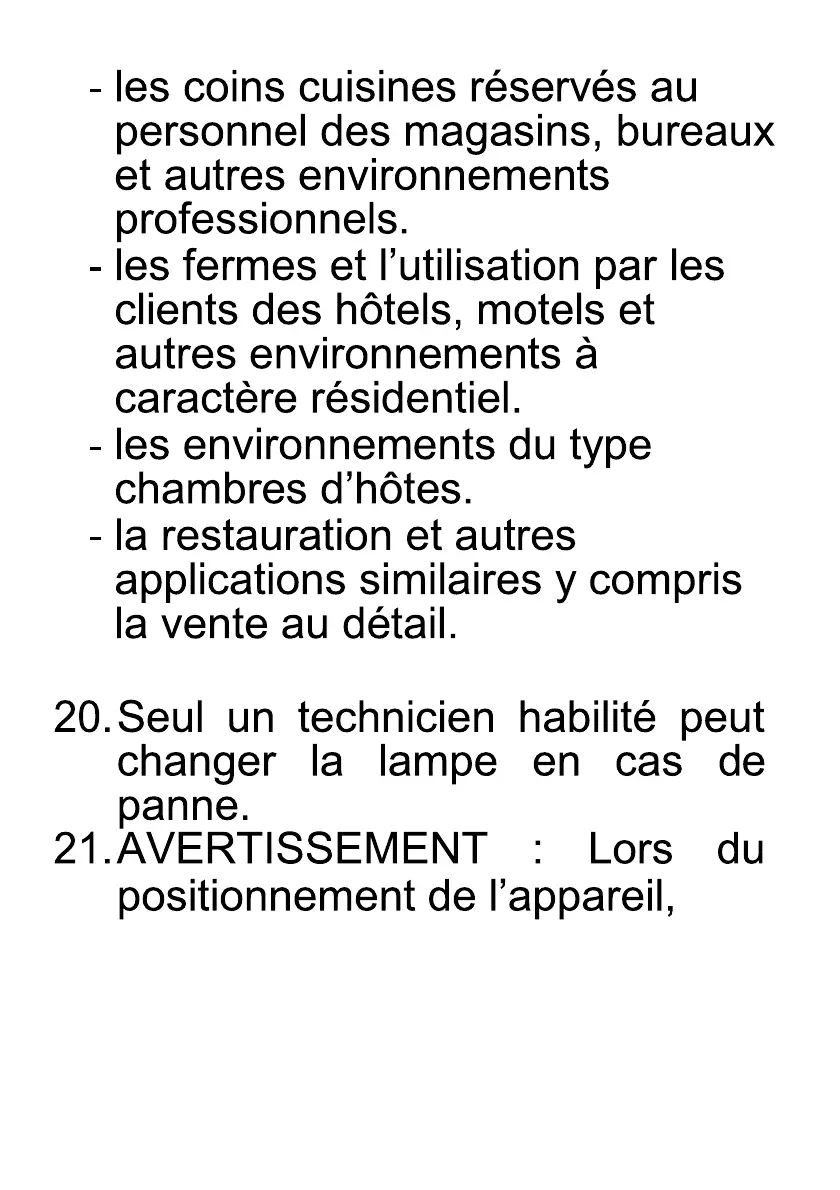 - les coins cuisines réservés au personnel des magasins, bureaux et autres environnements professionnels.
- les fermes et l’utilisation par les clients des hôtels, motels et autres environnements à caractère résidentiel.
- les environnements du type chambres d’hôtes.
- la restauration et autres applications similaires y compris la vente au détail.

20. Seul un technicien habilité peut changer la lampe en cas de panne.
21. AVERTISSEMENT : Lors du positionnement de l’appareil,